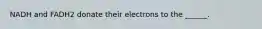 NADH and FADH2 donate their electrons to the _____.